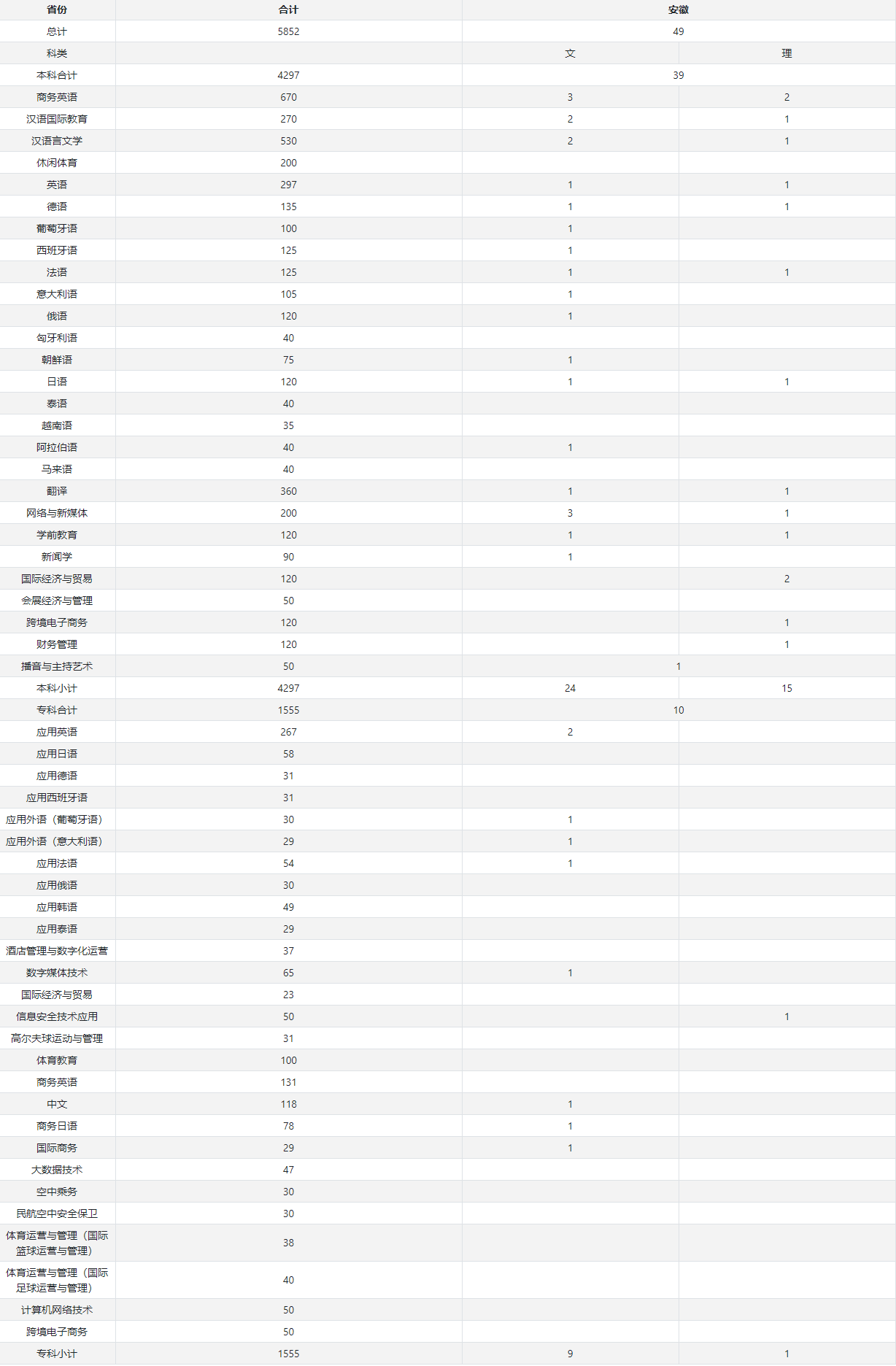 | 省份 | 合计 | 安徽 | |
|---|---|---|---|
| 总计 | 5852 | 49 | |
| 科类 | | 文 | 理 |
| 本科合计 | 4297 | 39 | |
| 商务英语 | 670 | 3 | 2 |
| 汉语国际教育 | 270 | 2 | 1 |
| 汉语言文学 | 530 | 2 | 1 |
| 休闲体育 | 200 | | |
| 英语 | 297 | 1 | 1 |
| 德语 | 135 | 1 | 1 |
| 葡萄牙语 | 100 | 1 | |
| 西班牙语 | 125 | 1 | |
| 法语 | 125 | 1 | 1 |
| 意大利语 | 105 | 1 | |
| 俄语 | 120 | 1 | |
| 匈牙利语 | 40 | | |
| 朝鲜语 | 75 | 1 | |
| 日语 | 120 | 1 | 1 |
| 泰语 | 40 | | |
| 越南语 | 35 | | |
| 阿拉伯语 | 40 | 1 | |
| 马来语 | 40 | | |
| 翻译 | 360 | 1 | 1 |
| 网络与新媒体 | 200 | 3 | 1 |
| 学前教育 | 120 | 1 | 1 |
| 新闻学 | 90 | 1 | |
| 国际经济与贸易 | 120 | | 2 |
| 会展经济与管理 | 50 | | |
| 跨境电子商务 | 120 | | 1 |
| 财务管理 | 120 | | 1 |
| 播音与主持艺术 | 50 | 1 | |
| 本科小计 | 4297 | 24 | 15 |
| 专科合计 | 1555 | 10 | |
| 应用英语 | 267 | 2 | |
| 应用日语 | 58 | | |
| 应用德语 | 31 | | |
| 应用西班牙语 | 31 | | |
| 应用外语（葡萄牙语） | 30 | 1 | |
| 应用外语（意大利语） | 29 | 1 | |
| 应用法语 | 54 | 1 | |
| 应用俄语 | 30 | | |
| 应用韩语 | 49 | | |
| 应用泰语 | 29 | | |
| 酒店管理与数字化运营 | 37 | | |
| 数字媒体技术 | 65 | 1 | |
| 国际经济与贸易 | 23 | | |
| 信息安全技术应用 | 50 | | 1 |
| 高尔夫球运动与管理 | 31 | | |
| 体育教育 | 100 | | |
| 商务英语 | 131 | | |
| 中文 | 118 | 1 | |
| 商务日语 | 78 | 1 | |
| 国际商务 | 29 | 1 | |
| 大数据技术 | 47 | | |
| 空中乘务 | 30 | | |
| 民航空中安全保卫 | 30 | | |
| 体育运营与管理（国际篮球运营与管理） | 38 | | |
| 体育运营与管理（国际足球运营与管理） | 40 | | |
| 计算机网络技术 | 50 | | |
| 跨境电子商务 | 50 | | |
| 专科小计 | 1555 | 9 | 1 |